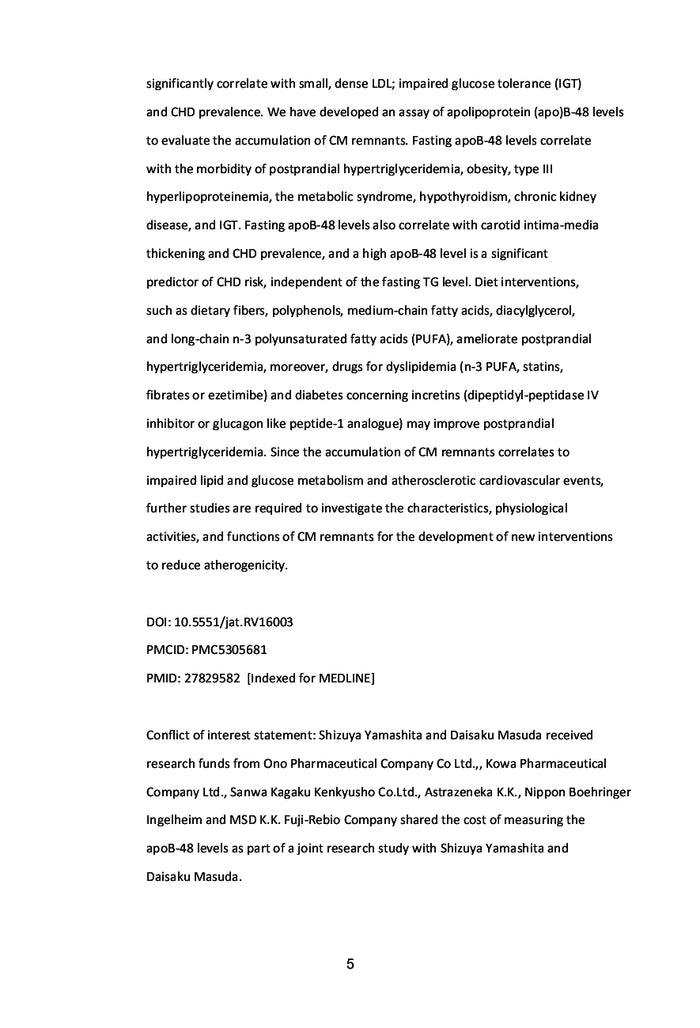 significantly correlate with small, dense LDL; impaired glucose tolerance (IGT) and CHD prevalence. We have developed an assay of apolipoprotein (apo)B-48 levels to evaluate the accumulation of CM remnants. Fasting apoB-48 levels correlate with the morbidity of postprandial hypertriglyceridemia, obesity, type III hyperlipoproteinemia, the metabolic syndrome, hypothyroidism, chronic kidney disease, and IGT. Fasting apoB-48 levels also correlate with carotid intima-media thickening and CHD prevalence, and a high apoB-48 level is a significant predictor of CHD risk, independent of the fasting TG level. Diet interventions, such as dietary fibers, polyphenols, medium-chain fatty acids, diacylglycerol, and long-chain n-3 polyunsaturated fatty acids (PUFA), ameliorate postprandial hypertriglyceridemia, moreover, drugs for dyslipidemia (n-3 PUFA, statins, fibrates or ezetimibe) and diabetes concerning incretins (dipeptidyl-peptidase IV inhibitor or glucagon like peptide-1 analogue) may improve postprandial hypertriglyceridemia. Since the accumulation of CM remnants correlates to impaired lipid and glucose metabolism and atherosclerotic cardiovascular events, further studies are required to investigate the characteristics, physiological activities, and functions of CM remnants for the development of new interventions to reduce atherogenicity.

DOI: 10.5551/jat.RV16003
PMCID: PMC5305681
PMID: 27829582 [Indexed for MEDLINE]

Conflict of interest statement: Shizuya Yamashita and Daisaku Masuda received research funds from Ono Pharmaceutical Company Co Ltd.,, Kowa Pharmaceutical Company Ltd., Sanwa Kagaku Kenkyusho Co.Ltd., Astrazeneka K.K., Nippon Boehringer Ingelheim and MSD K.K. Fuji-Rebio Company shared the cost of measuring the apoB-48 levels as part of a joint research study with Shizuya Yamashita and Daisaku Masuda.

5